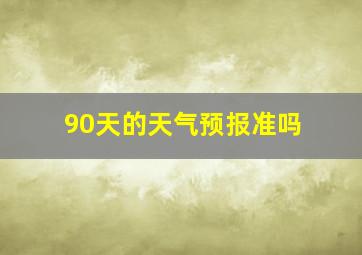 90天的天气预报准吗